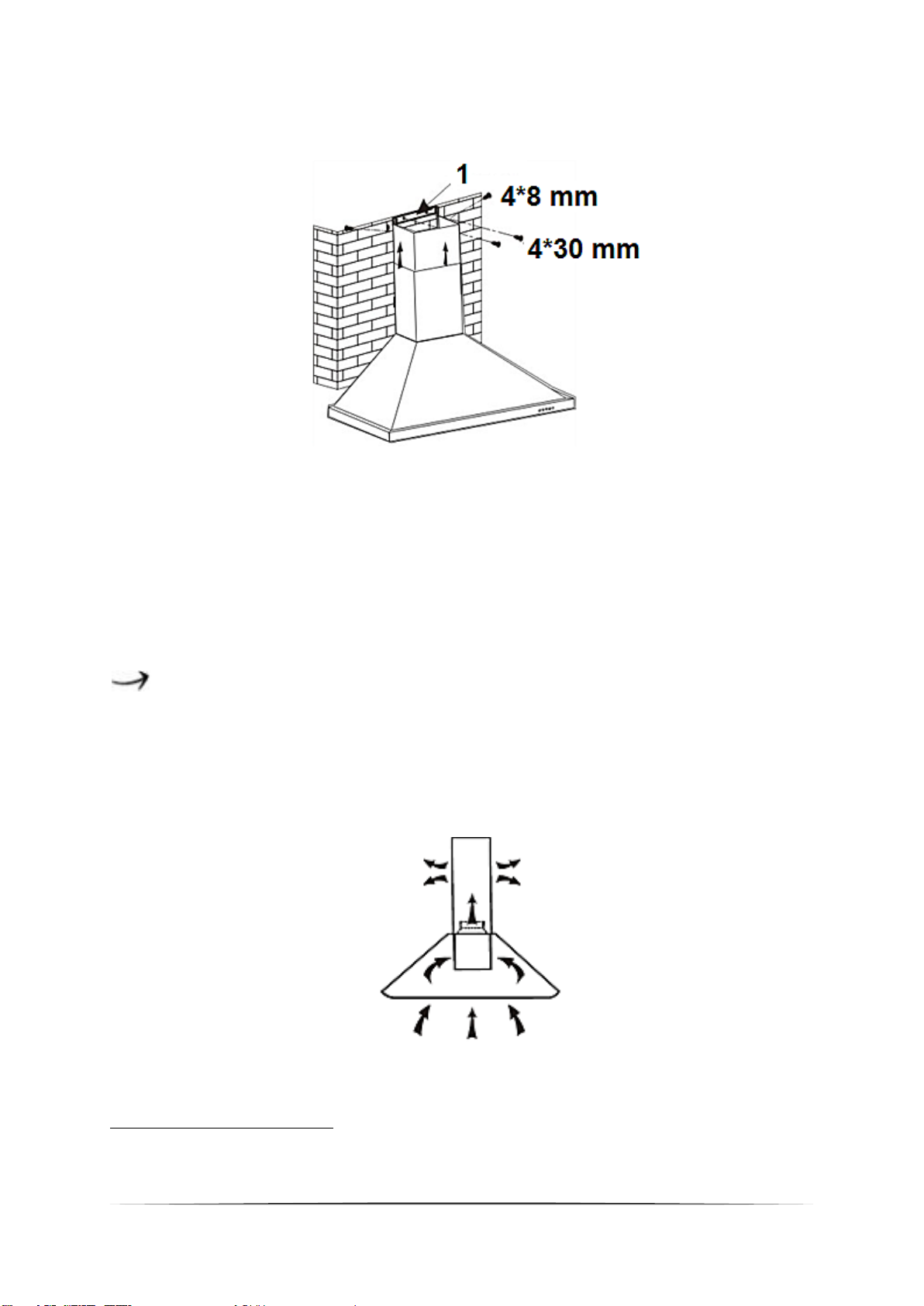 1
4*8 mm
4*30 mm